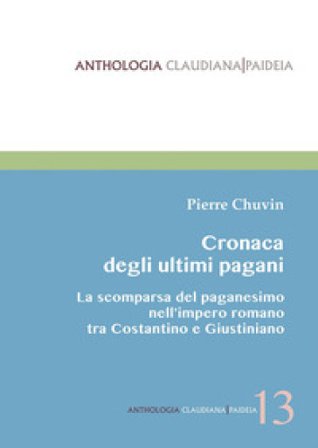 ANTHOLOGIA CLAUDIANA|PAIDEIA

Pierre Chuvin

Cronaca degli ultimi pagani

La scomparsa del paganesimo nell'impero romano tra Costantino e Giustiniano

ANTHOLOGIA CLAUDIANA|PAIDEIA 13